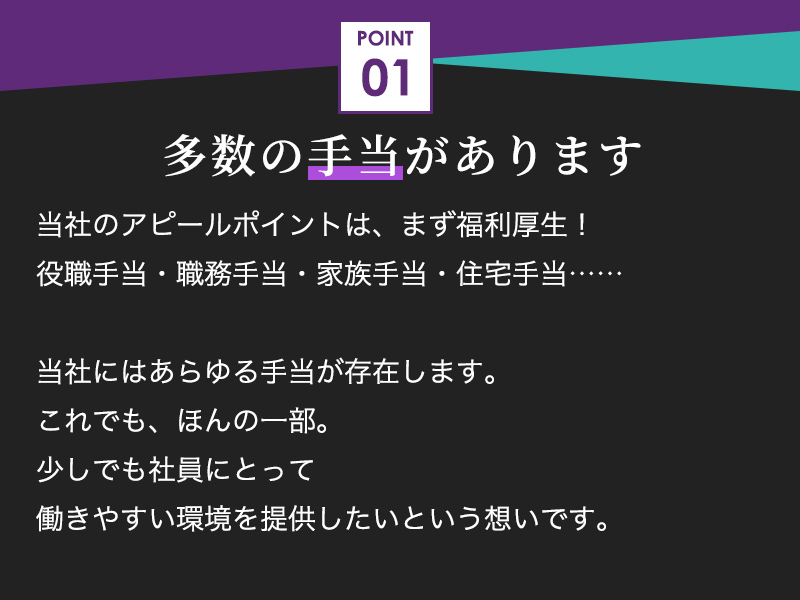 POINT
01

多数の手当があります

当社のアピールポイントは、まず福利厚生！
役職手当・職務手当・家族手当・住宅手当……

当社にはあらゆる手当が存在します。
これでも、ほんの一部。
少しでも社員にとって
働きやすい環境を提供したいという想いです。